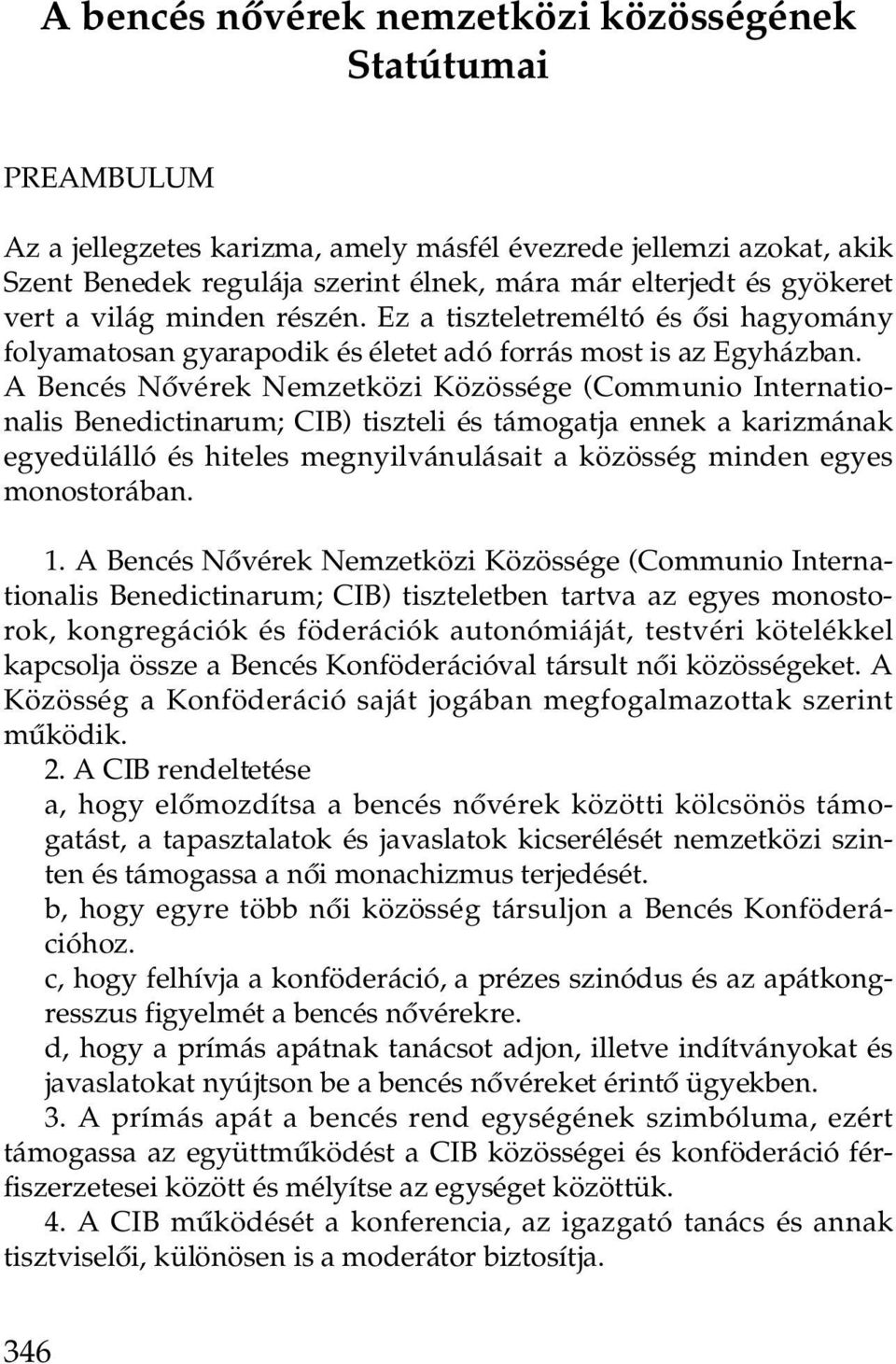 A bencés nővérek nemzetközi közösségének Statútumai

PREAMBULUM

Az a jellegzetes karizma, amely másfél évezrede jellemzi azokat, akik Szent Benedek regulája szerint élnek, mára már elterjedt és gyökeret vert a világ minden részén. Ez a tiszteletreméltó és ősi hagyomány folyamatosan gyarapodik és életet adó forrás most is az Egyházban. A Bencés Nővérek Nemzetközi Közössége (Communio Internationalis Benedictinarum; CIB) tiszteli és támogatja ennek a karizmának egyedülálló és hiteles megnyilvánulásait a közösség minden egyes monostorában.

1. A Bencés Nővérek Nemzetközi Közössége (Communio Internationalis Benedictinarum; CIB) tiszteletben tartva az egyes monostorok, kongregációk és föderációk autonómiáját, testvéri kötelékkel kapcsolja össze a Bencés Konföderációval társult női közösségeket. A Közösség a Konföderáció saját jogában megfogalmazottak szerint működik.
2. A CIB rendeltetése
a, hogy előmozdítsa a bencés nővérek közötti kölcsönös támogatást, a tapasztalatok és javaslatok kicserélését nemzetközi szinten és támogassa a női monachizmus terjedését.
b, hogy egyre több női közösség társuljon a Bencés Konföderációhoz.
c, hogy felhívja a konföderáció, a prézes szinódus és az apátkongresszus figyelmét a bencés nővérekre.
d, hogy a prímás apátnak tanácsot adjon, illetve indítványokat és javaslatokat nyújtson be a bencés nővéreket érintő ügyekben.
3. A prímás apát a bencés rend egységének szimbóluma, ezért támogassa az együttműködést a CIB közösségei és konföderáció férfiszerzetesei között és mélyítse az egységet közöttük.
4. A CIB működését a konferencia, az igazgató tanács és annak tisztviselői, különösen is a moderátor biztosítja.

346